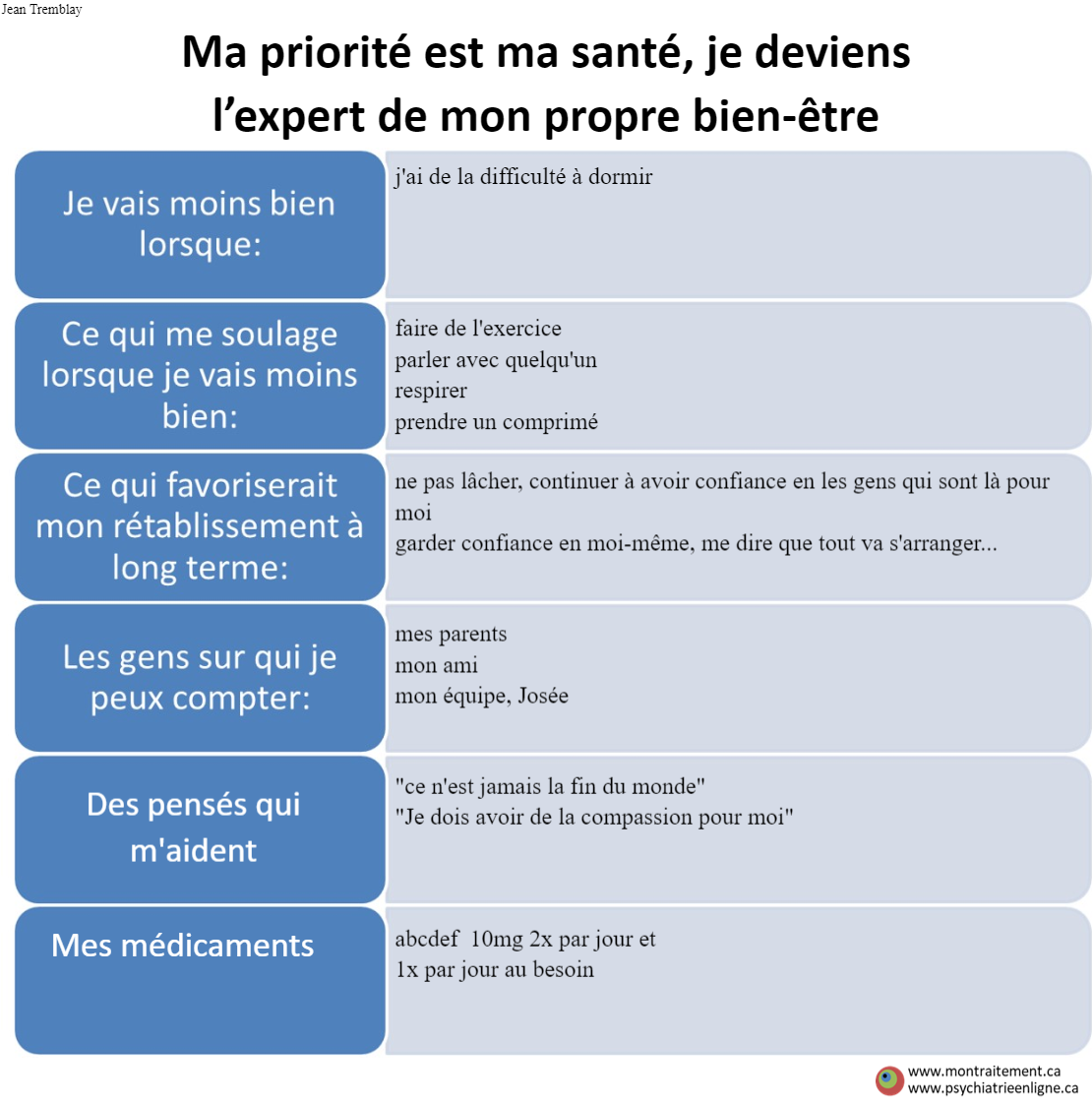 Jean Tremblay

Ma priorité est ma santé, je deviens l'expert de mon propre bien-être

Je vais moins bien lorsque:

j'ai de la difficulté à dormir

Ce qui me soulage lorsque je vais moins bien:

faire de l'exercice
parler avec quelqu'un
respirer
prendre un comprimé

Ce qui favoriserait mon rétablissement à long terme:

ne pas lâcher, continuer à avoir confiance en les gens qui sont là pour moi
garder confiance en moi-même, me dire que tout va s'arranger...

Les gens sur qui je peux compter:

mes parents
mon ami
mon équipe, Josée

Des pensés qui m'aident

"ce n'est jamais la fin du monde"
"Je dois avoir de la compassion pour moi"

Mes médicaments

abcdef 10mg 2x par jour et
1x par jour au besoin

www.montraitement.ca
www.psychiatrieenligne.ca